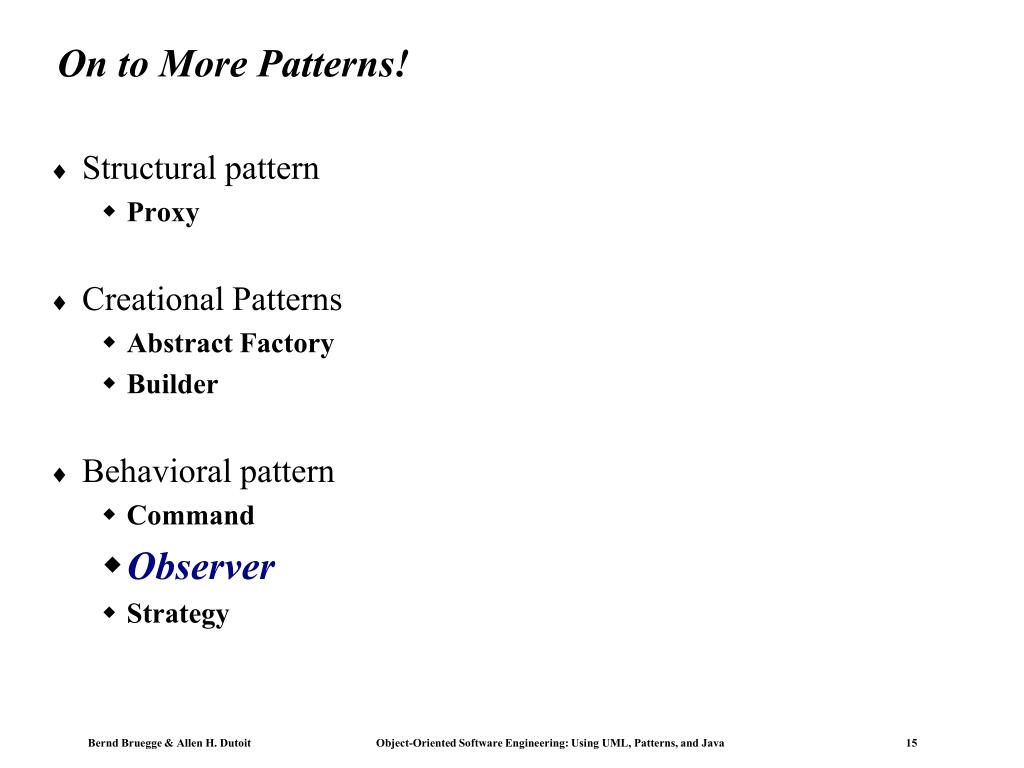 On to More Patterns!

♦ Structural pattern
  ◆ Proxy

♦ Creational Patterns
  ◆ Abstract Factory
  ◆ Builder

♦ Behavioral pattern
  ◆ Command
  ◆ Observer
  ◆ Strategy

Bernd Bruegge & Allen H. Dutoit    Object-Oriented Software Engineering: Using UML, Patterns, and Java    15